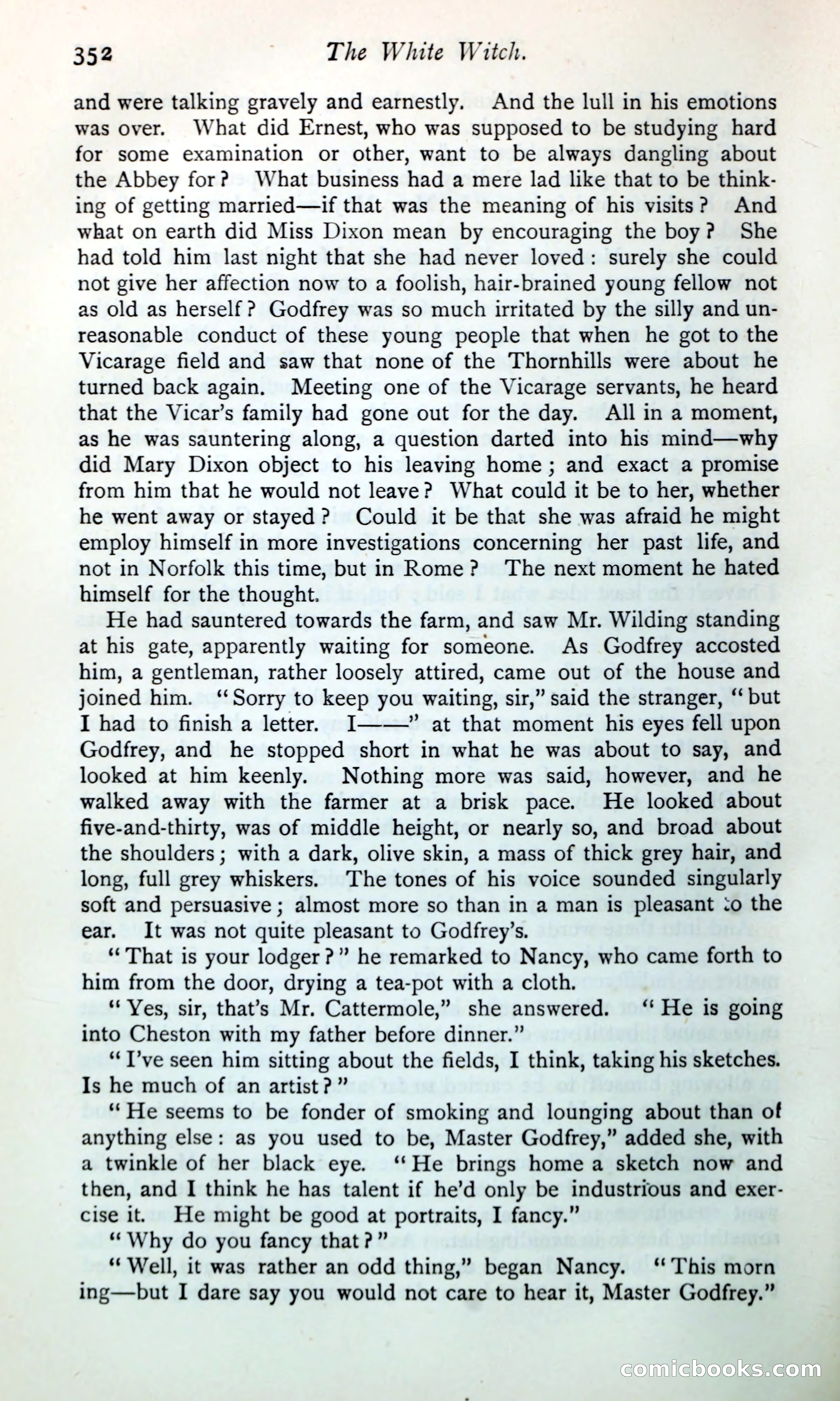 352 The White Witch.

and were talking gravely and earnestly. And the lull in his emotions was over. What did Ernest, who was supposed to be studying hard for some examination or other, want to be always dangling about the Abbey for? What business had a mere lad like that to be thinking of getting married—if that was the meaning of his visits? And what on earth did Miss Dixon mean by encouraging the boy? She had told him last night that she had never loved: surely she could not give her affection now to a foolish, hair-brained young fellow not as old as herself? Godfrey was so much irritated by the silly and unreasonable conduct of these young people that when he got to the Vicarage field and saw that none of the Thornhills were about he turned back again. Meeting one of the Vicarage servants, he heard that the Vicar's family had gone out for the day. All in a moment, as he was sauntering along, a question darted into his mind—why did Mary Dixon object to his leaving home; and exact a promise from him that he would not leave? What could it be to her, whether he went away or stayed? Could it be that she was afraid he might employ himself in more investigations concerning her past life, and not in Norfolk this time, but in Rome? The next moment he hated himself for the thought.

He had sauntered towards the farm, and saw Mr. Wilding standing at his gate, apparently waiting for someone. As Godfrey accosted him, a gentleman, rather loosely attired, came out of the house and joined him. "Sorry to keep you waiting, sir," said the stranger, "but I had to finish a letter. I——" at that moment his eyes fell upon Godfrey, and he stopped short in what he was about to say, and looked at him keenly. Nothing more was said, however, and he walked away with the farmer at a brisk pace. He looked about five-and-thirty, was of middle height, or nearly so, and broad about the shoulders; with a dark, olive skin, a mass of thick grey hair, and long, full grey whiskers. The tones of his voice sounded singularly soft and persuasive; almost more so than in a man is pleasant to the ear. It was not quite pleasant to Godfrey's.

"That is your lodger?" he remarked to Nancy, who came forth to him from the door, drying a tea-pot with a cloth.

"Yes, sir, that's Mr. Cattermole," she answered. "He is going into Cheston with my father before dinner."

"I've seen him sitting about the fields, I think, taking his sketches. Is he much of an artist?"

"He seems to be fonder of smoking and lounging about than of anything else: as you used to be, Master Godfrey," added she, with a twinkle of her black eye. "He brings home a sketch now and then, and I think he has talent if he'd only be industrious and exercise it. He might be good at portraits, I fancy."

"Why do you fancy that?"

"Well, it was rather an odd thing," began Nancy. "This morning—but I dare say you would not care to hear it, Master Godfrey."

comicbooks.com